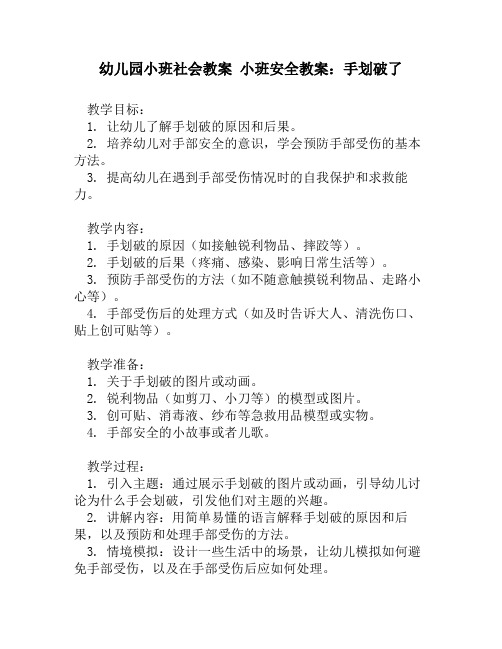 幼儿园小班社会教案 小班安全教案：手划破了

教学目标：
1. 让幼儿了解手划破的原因和后果。
2. 培养幼儿对手部安全的意识，学会预防手部受伤的基本方法。
3. 提高幼儿在遇到手部受伤情况时的自我保护和求救能力。

教学内容：
1. 手划破的原因（如接触锐利物品、摔跤等）。
2. 手划破的后果（疼痛、感染、影响日常生活等）。
3. 预防手部受伤的方法（如不随意触摸锐利物品、走路小心等）。
4. 手部受伤后的处理方式（如及时告诉大人、清洗伤口、贴上创可贴等）。

教学准备：
1. 关于手划破的图片或动画。
2. 锐利物品（如剪刀、小刀等）的模型或图片。
3. 创可贴、消毒液、纱布等急救用品模型或实物。
4. 手部安全的小故事或者儿歌。

教学过程：
1. 引入主题：通过展示手划破的图片或动画，引导幼儿讨论为什么手会划破，引发他们对主题的兴趣。
2. 讲解内容：用简单易懂的语言解释手划破的原因和后果，以及预防和处理手部受伤的方法。
3. 情境模拟：设计一些生活中的场景，让幼儿模拟如何避免手部受伤，以及在手部受伤后应如何处理。